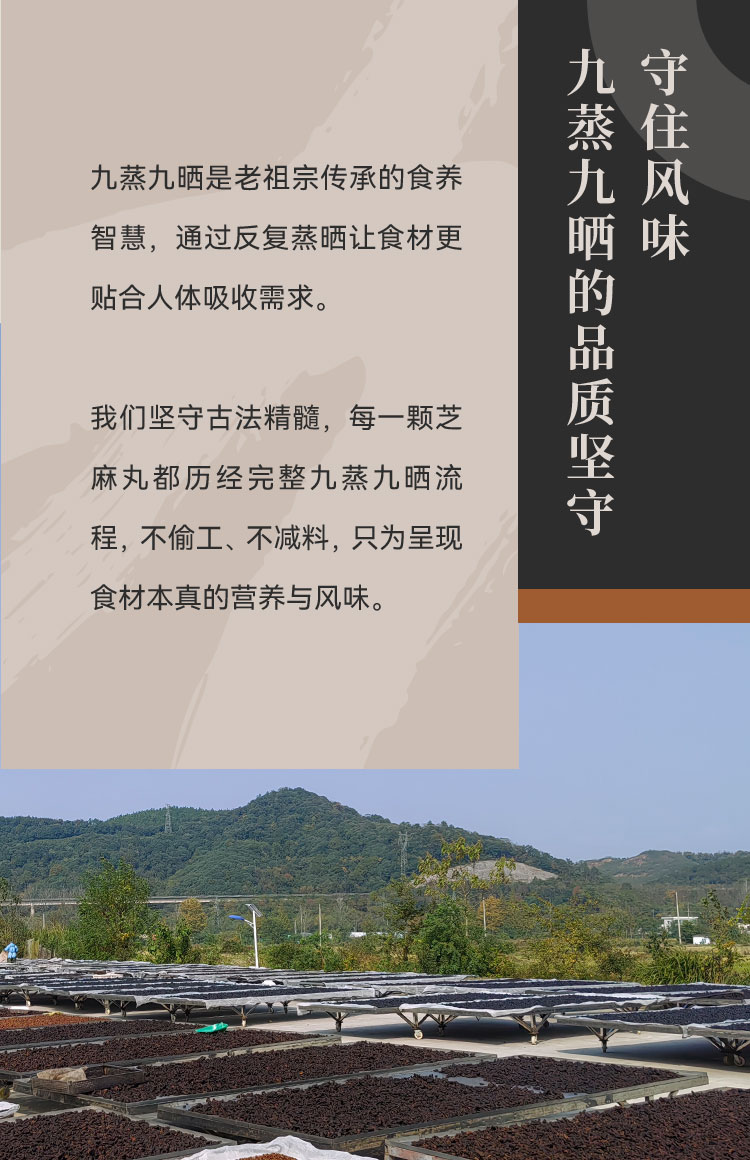 守住风味

九蒸九晒的品质坚守

九蒸九晒是老祖宗传承的食养智慧，通过反复蒸晒让食材更贴合人体吸收需求。

我们坚守古法精髓，每一颗芝麻丸都历经完整九蒸九晒流程，不偷工、不减料，只为呈现食材本真的营养与风味。